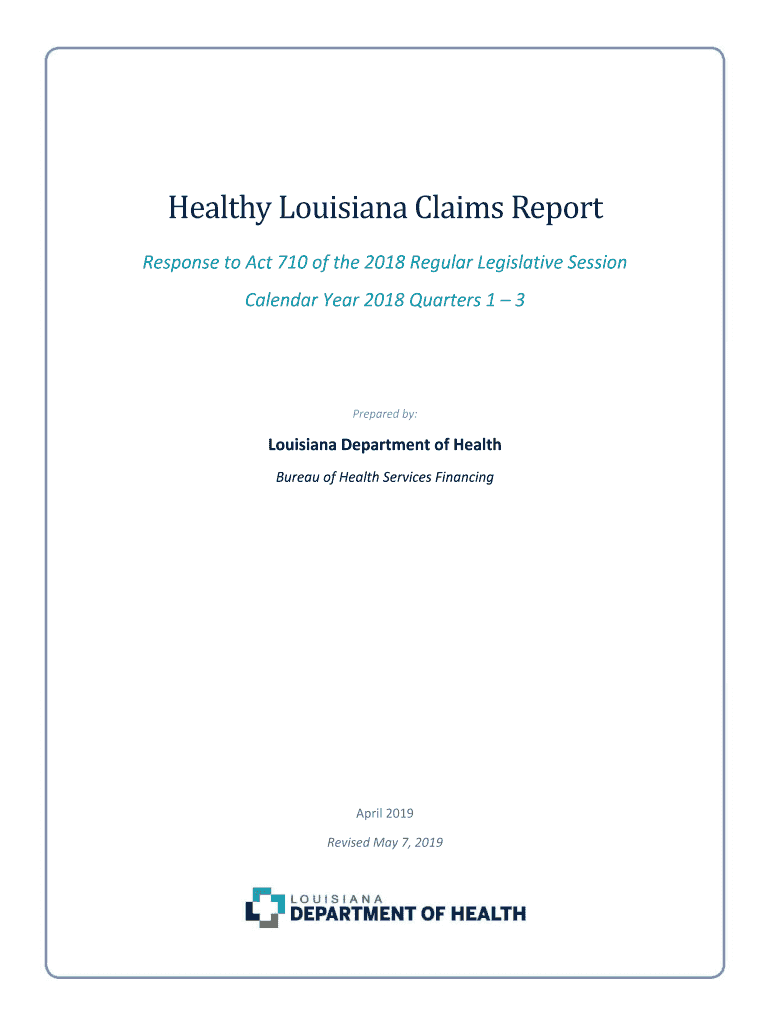 Healthy Louisiana Claims Report

Response to Act 710 of the 2018 Regular Legislative Session

Calendar Year 2018 Quarters 1 – 3

Prepared by:

Louisiana Department of Health

Bureau of Health Services Financing

April 2019

Revised May 7, 2019

LOUISIANA
DEPARTMENT OF HEALTH